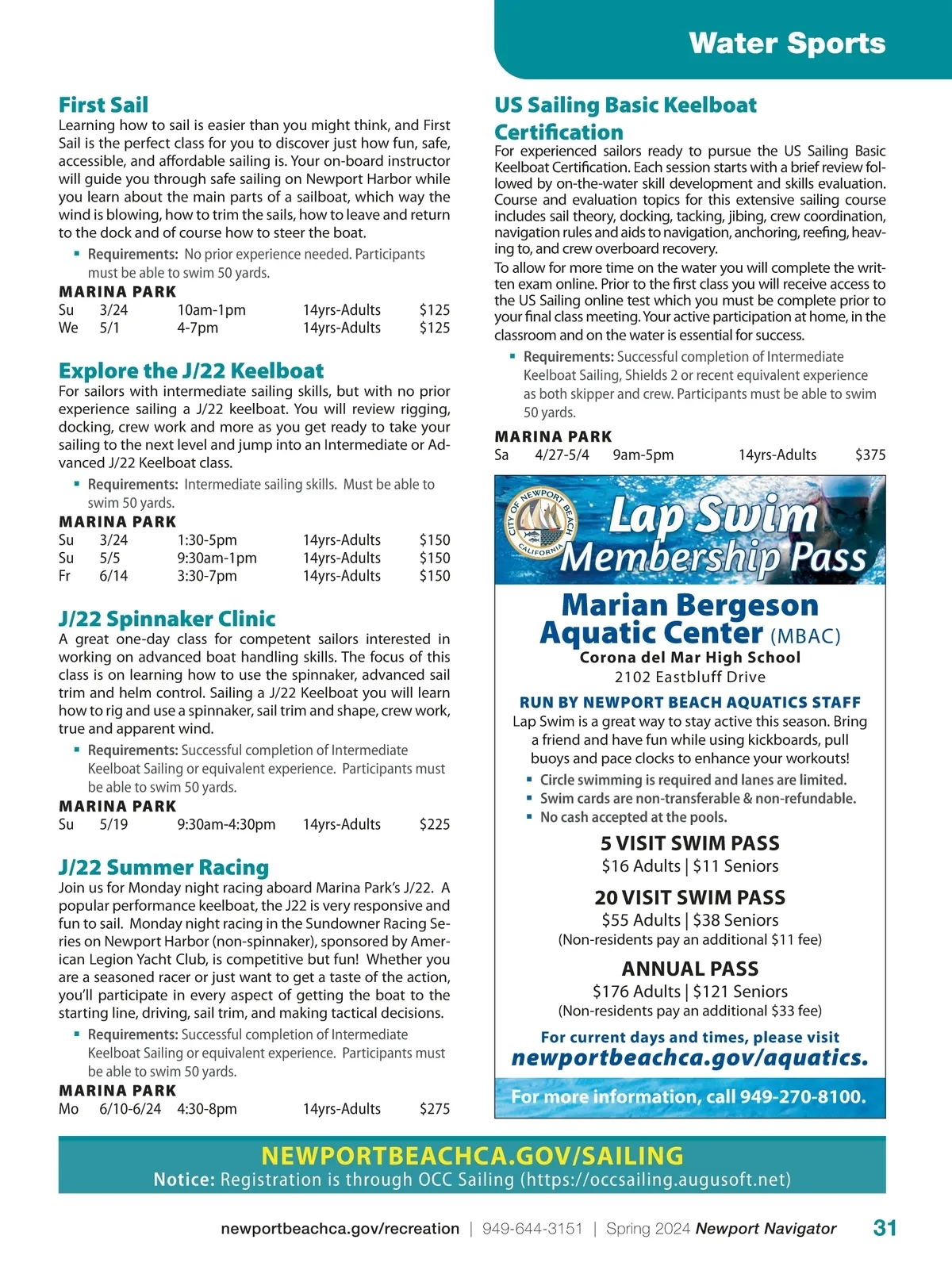 Water Sports

First Sail
Learning how to sail is easier than you might think, and First Sail is the perfect class for you to discover just how fun, safe, accessible, and affordable sailing is. Your on-board instructor will guide you through safe sailing on Newport Harbor while you learn about the main parts of a sailboat, which way the wind is blowing, how to trim the sails, how to leave and return to the dock and of course how to steer the boat.

▪ Requirements: No prior experience needed. Participants must be able to swim 50 yards.

MARINA PARK

| Su | 3/24 | 10am-1pm | 14yrs-Adults | $125 |
|---|---|---|---|---|
| We | 5/1 | 4-7pm | 14yrs-Adults | $125 |

Explore the J/22 Keelboat
For sailors with intermediate sailing skills, but with no prior experience sailing a J/22 keelboat. You will review rigging, docking, crew work and more as you get ready to take your sailing to the next level and jump into an Intermediate or Advanced J/22 Keelboat class.

▪ Requirements: Intermediate sailing skills. Must be able to swim 50 yards.

MARINA PARK

| Su | 3/24 | 1:30-5pm | 14yrs-Adults | $150 |
|---|---|---|---|---|
| Su | 5/5 | 9:30am-1pm | 14yrs-Adults | $150 |
| Fr | 6/14 | 3:30-7pm | 14yrs-Adults | $150 |

J/22 Spinnaker Clinic
A great one-day class for competent sailors interested in working on advanced boat handling skills. The focus of this class is on learning how to use the spinnaker, advanced sail trim and helm control. Sailing a J/22 Keelboat you will learn how to rig and use a spinnaker, sail trim and shape, crew work, true and apparent wind.

▪ Requirements: Successful completion of Intermediate Keelboat Sailing or equivalent experience. Participants must be able to swim 50 yards.

MARINA PARK

| Su | 5/19 | 9:30am-4:30pm | 14yrs-Adults | $225 |
|---|---|---|---|---|

J/22 Summer Racing
Join us for Monday night racing aboard Marina Park's J/22. A popular performance keelboat, the J22 is very responsive and fun to sail. Monday night racing in the Sundowner Racing Series on Newport Harbor (non-spinnaker), sponsored by American Legion Yacht Club, is competitive but fun! Whether you are a seasoned racer or just want to get a taste of the action, you'll participate in every aspect of getting the boat to the starting line, driving, sail trim, and making tactical decisions.

▪ Requirements: Successful completion of Intermediate Keelboat Sailing or equivalent experience. Participants must be able to swim 50 yards.

MARINA PARK

| Mo | 6/10-6/24 | 4:30-8pm | 14yrs-Adults | $275 |
|---|---|---|---|---|

US Sailing Basic Keelboat Certification
For experienced sailors ready to pursue the US Sailing Basic Keelboat Certification. Each session starts with a brief review followed by on-the-water skill development and skills evaluation. Course and evaluation topics for this extensive sailing course includes sail theory, docking, tacking, jibing, crew coordination, navigation rules and aids to navigation, anchoring, reefing, heaving to, and crew overboard recovery.
To allow for more time on the water you will complete the written exam online. Prior to the first class you will receive access to the US Sailing online test which you must be complete prior to your final class meeting. Your active participation at home, in the classroom and on the water is essential for success.

▪ Requirements: Successful completion of Intermediate Keelboat Sailing, Shields 2 or recent equivalent experience as both skipper and crew. Participants must be able to swim 50 yards.

MARINA PARK

| Sa | 4/27-5/4 | 9am-5pm | 14yrs-Adults | $375 |
|---|---|---|---|---|

CITY OF NEWPORT BEACH CALIFORNIA
Lap Swim Membership Pass
Marian Bergeson Aquatic Center (MBAC)
Corona del Mar High School
2102 Eastbluff Drive
RUN BY NEWPORT BEACH AQUATICS STAFF
Lap Swim is a great way to stay active this season. Bring a friend and have fun while using kickboards, pull buoys and pace clocks to enhance your workouts!
▪ Circle swimming is required and lanes are limited.
▪ Swim cards are non-transferable & non-refundable.
▪ No cash accepted at the pools.
5 VISIT SWIM PASS
$16 Adults | $11 Seniors
20 VISIT SWIM PASS
$55 Adults | $38 Seniors
(Non-residents pay an additional $11 fee)
ANNUAL PASS
$176 Adults | $121 Seniors
(Non-residents pay an additional $33 fee)
For current days and times, please visit
newportbeachca.gov/aquatics.
For more information, call 949-270-8100.

NEWPORTBEACHCA.GOV/SAILING
Notice: Registration is through OCC Sailing (https://occsailing.augusoft.net)

newportbeachca.gov/recreation | 949-644-3151 | Spring 2024 Newport Navigator 31